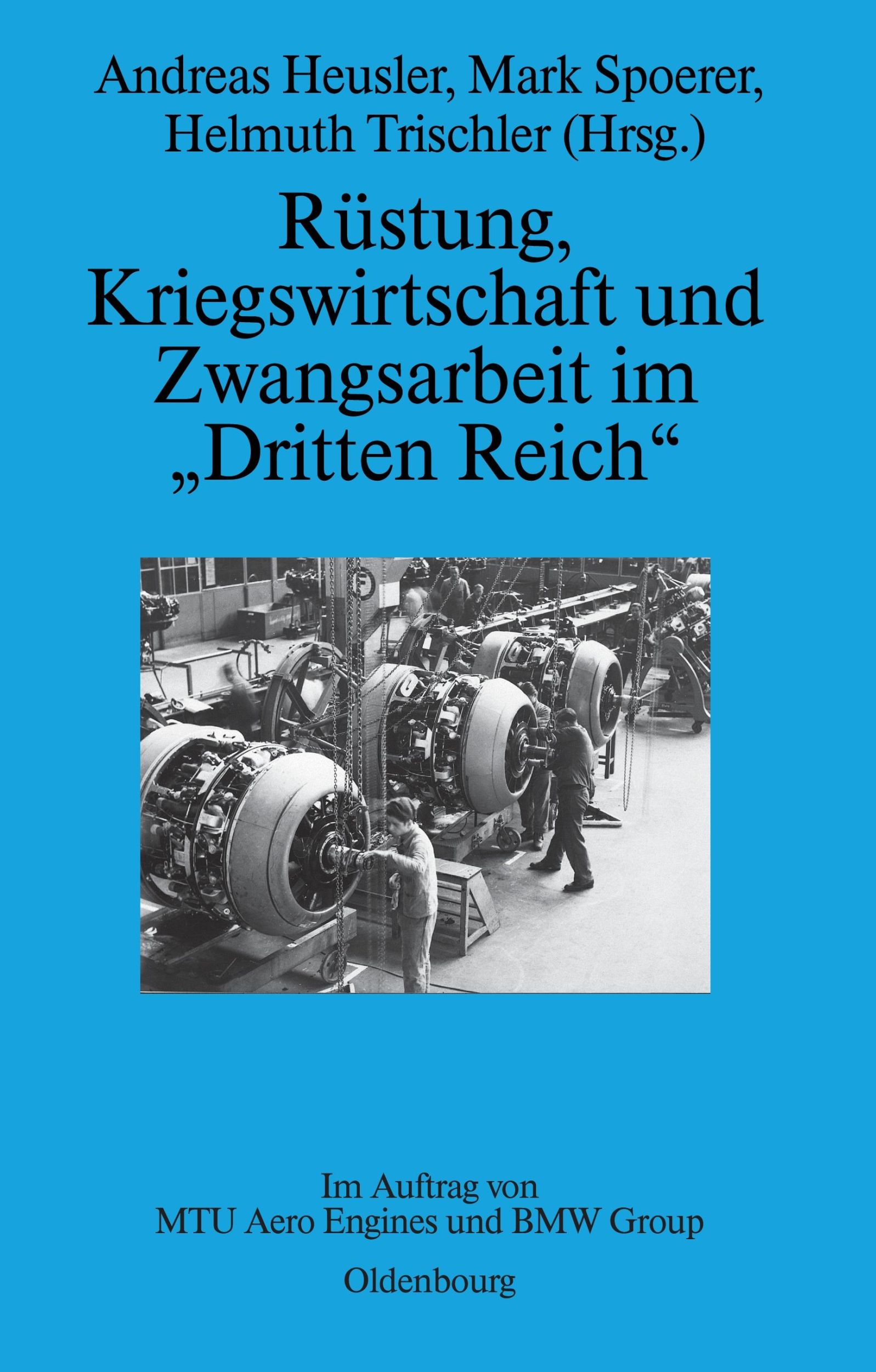 Andreas Heusler, Mark Spoerer, Helmuth Trischler (Hrsg.)

Rüstung, Kriegswirtschaft und Zwangsarbeit im „Dritten Reich“

Im Auftrag von
MTU Aero Engines und BMW Group

Oldenbourg